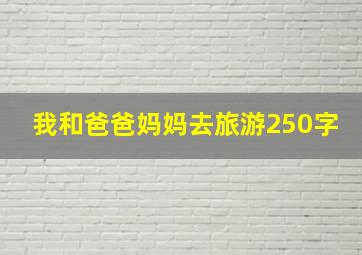 我和爸爸妈妈去旅游250字